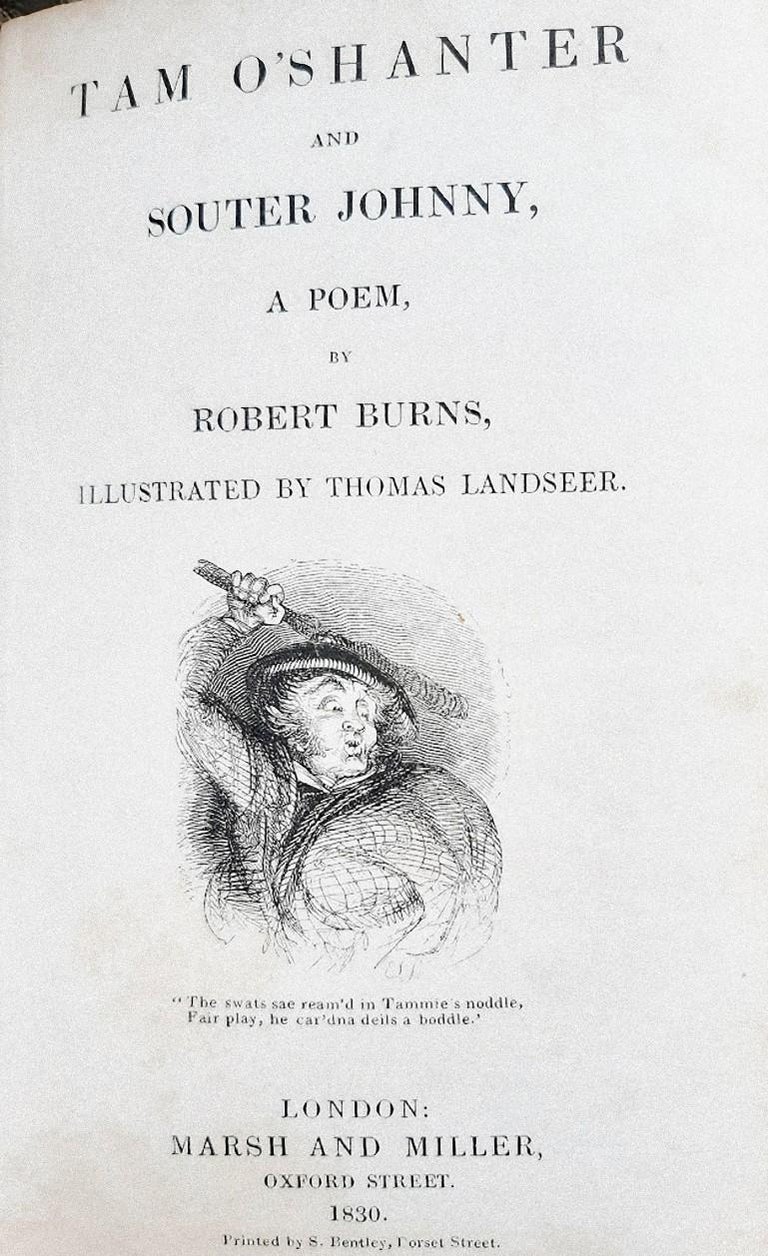 TAM O'SHANTER

AND

SOUTER JOHNNY,

A POEM,

BY

ROBERT BURNS,

ILLUSTRATED BY THOMAS LANDSEER.

"The swats sae ream'd in Tammie's noddle,
Fair play, he car'dna deils a boddle.'

LONDON:
MARSH AND MILLER,
OXFORD STREET.
1830.

Printed by S. Bentley, Dorset Street.